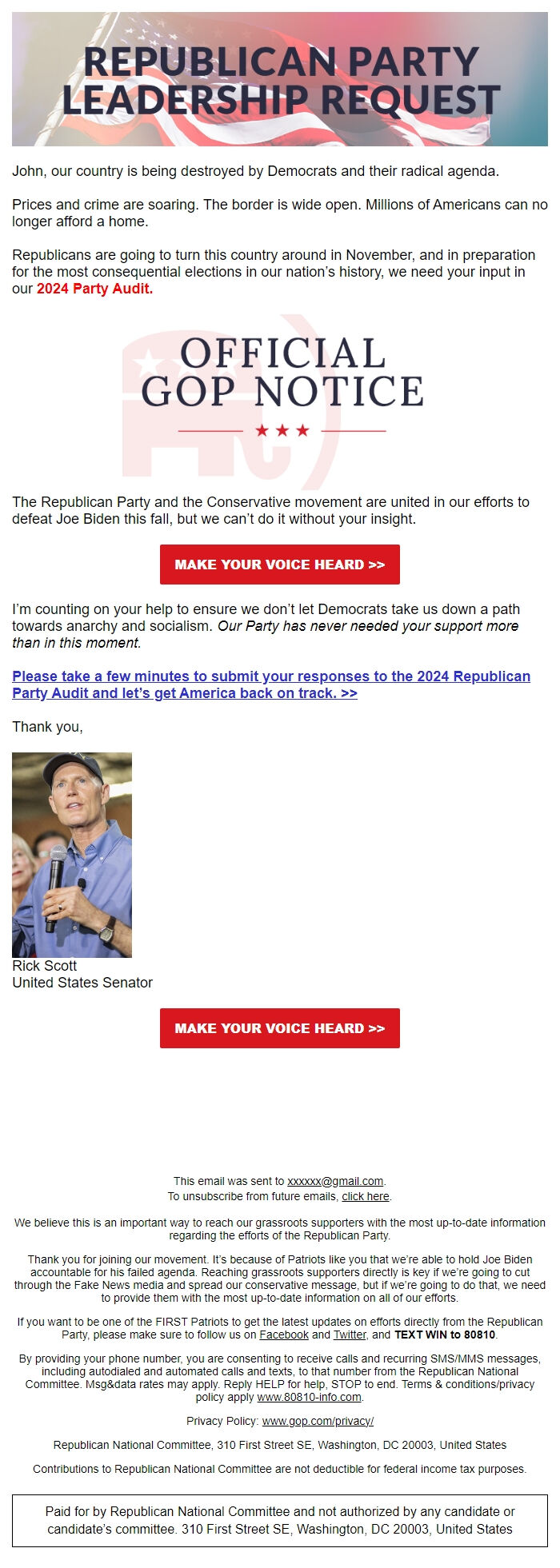 REPUBLICAN PARTY LEADERSHIP REQUEST

John, our country is being destroyed by Democrats and their radical agenda.

Prices and crime are soaring. The border is wide open. Millions of Americans can no longer afford a home.

Republicans are going to turn this country around in November, and in preparation for the most consequential elections in our nation's history, we need your input in our 2024 Party Audit.

OFFICIAL GOP NOTICE

The Republican Party and the Conservative movement are united in our efforts to defeat Joe Biden this fall, but we can't do it without your insight.

MAKE YOUR VOICE HEARD >>

I'm counting on your help to ensure we don't let Democrats take us down a path towards anarchy and socialism. Our Party has never needed your support more than in this moment.

Please take a few minutes to submit your responses to the 2024 Republican Party Audit and let's get America back on track. >>

Thank you,

Rick Scott
United States Senator

MAKE YOUR VOICE HEARD >>

This email was sent to xxxxxx@gmail.com.
To unsubscribe from future emails, click here.

We believe this is an important way to reach our grassroots supporters with the most up-to-date information regarding the efforts of the Republican Party.

Thank you for joining our movement. It's because of Patriots like you that we're able to hold Joe Biden accountable for his failed agenda. Reaching grassroots supporters directly is key if we're going to cut through the Fake News media and spread our conservative message, but if we're going to do that, we need to provide them with the most up-to-date information on all of our efforts.

If you want to be one of the FIRST Patriots to get the latest updates on efforts directly from the Republican Party, please make sure to follow us on Facebook and Twitter, and TEXT WIN to 80810.

By providing your phone number, you are consenting to receive calls and recurring SMS/MMS messages, including autodialed and automated calls and texts, to that number from the Republican National Committee. Msg&data rates may apply. Reply HELP for help, STOP to end. Terms & conditions/privacy policy apply www.80810-info.com.

Privacy Policy: www.gop.com/privacy/

Republican National Committee, 310 First Street SE, Washington, DC 20003, United States

Contributions to Republican National Committee are not deductible for federal income tax purposes.

Paid for by Republican National Committee and not authorized by any candidate or candidate's committee. 310 First Street SE, Washington, DC 20003, United States